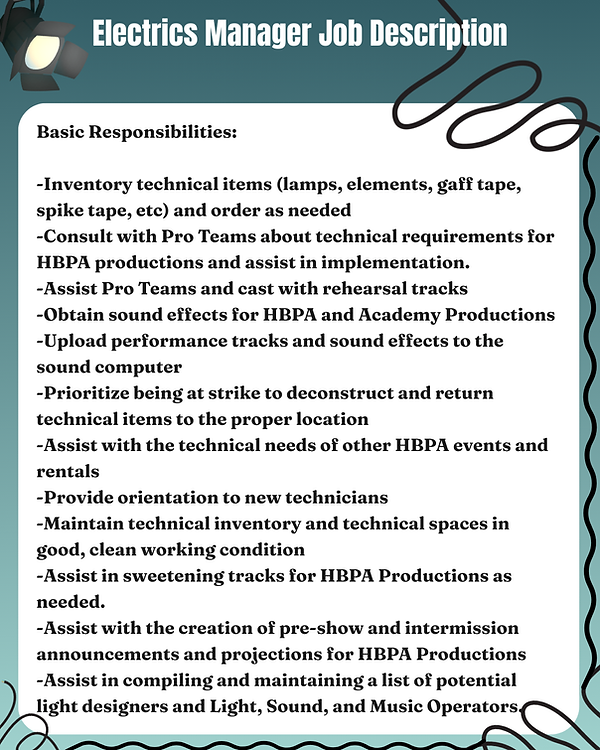 Electrics Manager Job Description

Basic Responsibilities:

-Inventory technical items (lamps, elements, gaff tape, spike tape, etc) and order as needed
-Consult with Pro Teams about technical requirements for HBPA productions and assist in implementation.
-Assist Pro Teams and cast with rehearsal tracks
-Obtain sound effects for HBPA and Academy Productions
-Upload performance tracks and sound effects to the sound computer
-Prioritize being at strike to deconstruct and return technical items to the proper location
-Assist with the technical needs of other HBPA events and rentals
-Provide orientation to new technicians
-Maintain technical inventory and technical spaces in good, clean working condition
-Assist in sweetening tracks for HBPA Productions as needed.
-Assist with the creation of pre-show and intermission announcements and projections for HBPA Productions
-Assist in compiling and maintaining a list of potential light designers and Light, Sound, and Music Operators.